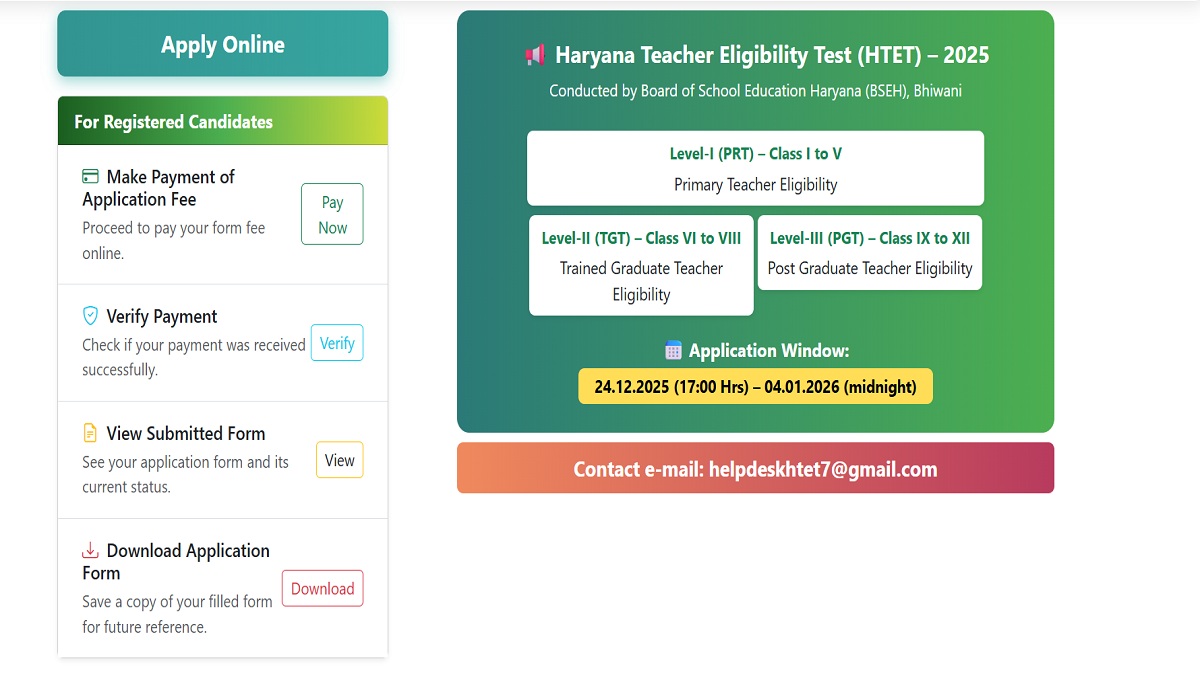 Apply Online

For Registered Candidates

Make Payment of Application Fee
Proceed to pay your form fee online.
Pay Now

Verify Payment
Check if your payment was received successfully.
Verify

View Submitted Form
See your application form and its current status.
View

Download Application Form
Save a copy of your filled form for future reference.
Download

Haryana Teacher Eligibility Test (HTET) – 2025
Conducted by Board of School Education Haryana (BSEH), Bhiwani

Level-I (PRT) – Class I to V
Primary Teacher Eligibility

Level-II (TGT) – Class VI to VIII
Trained Graduate Teacher Eligibility

Level-III (PGT) – Class IX to XII
Post Graduate Teacher Eligibility

Application Window:
24.12.2025 (17:00 Hrs) – 04.01.2026 (midnight)

Contact e-mail: helpdeskhtet7@gmail.com